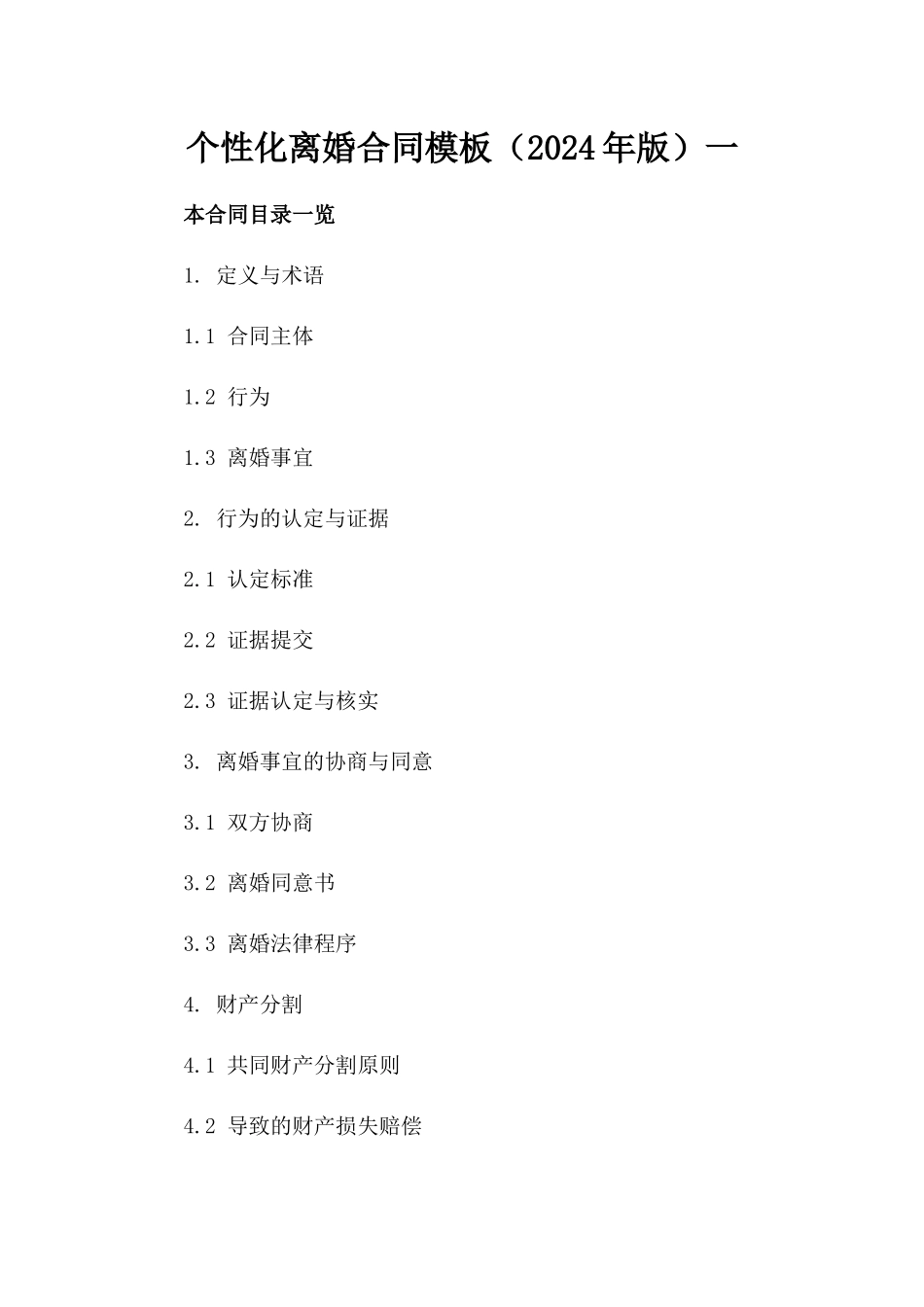 个性化离婚合同模板（2024年版）一

本合同目录一览

1. 定义与术语

1.1 合同主体

1.2 行为

1.3 离婚事宜

2. 行为的认定与证据

2.1 认定标准

2.2 证据提交

2.3 证据认定与核实

3. 离婚事宜的协商与同意

3.1 双方协商

3.2 离婚同意书

3.3 离婚法律程序

4. 财产分割

4.1 共同财产分割原则

4.2 导致的财产损失赔偿